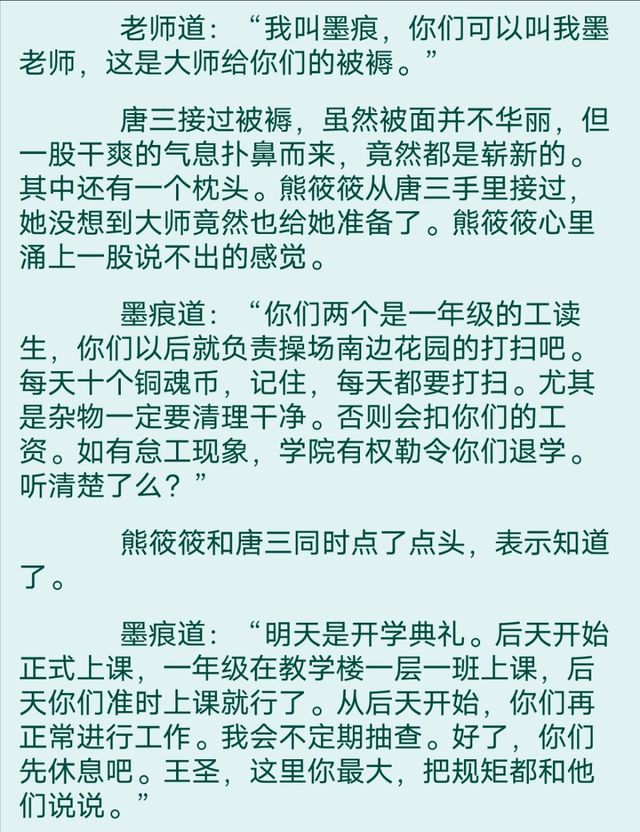 老师道：“我叫墨痕，你们可以叫我墨老师，这是大师给你们的被褥。”

唐三接过被褥，虽然被面并不华丽，但一股干爽的气息扑鼻而来，竟然都是崭新的。其中还有一个枕头。熊筱筱从唐三手里接过，她没想到大师竟然也给她准备了。熊筱筱心里涌上一股说不出的感觉。

墨痕道：“你们两个是一年级的工读生，你们以后就负责操场南边花园的打扫吧。每天十个铜魂币，记住，每天都要打扫。尤其是杂物一定要清理干净。否则会扣你们的工资。如有怠工现象，学院有权勒令你们退学。听清楚了么？”

熊筱筱和唐三同时点了点头，表示知道了。

墨痕道：“明天是开学典礼。后天开始正式上课，一年级在教学楼一层一班上课，后天你们准时上课就行了。从后天开始，你们再正常进行工作。我会不定期抽查。好了，你们先休息吧。王圣，这里你最大，把规矩都和他们说说。”